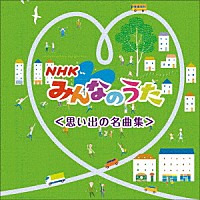 NHK
みんなのうた
<思い出の名曲集>